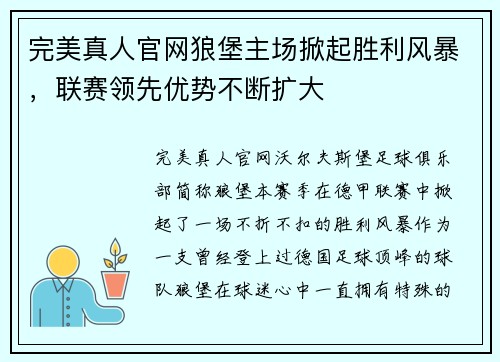 完美真人官网狼堡主场掀起胜利风暴，联赛领先优势不断扩大

完美真人官网沃尔夫斯堡足球俱乐部简称狼堡本赛季在德甲联赛中掀起了一场不折不扣的胜利风暴作为一支曾经登上过德国足球顶峰的球队狼堡在球迷心中一直拥有特殊的